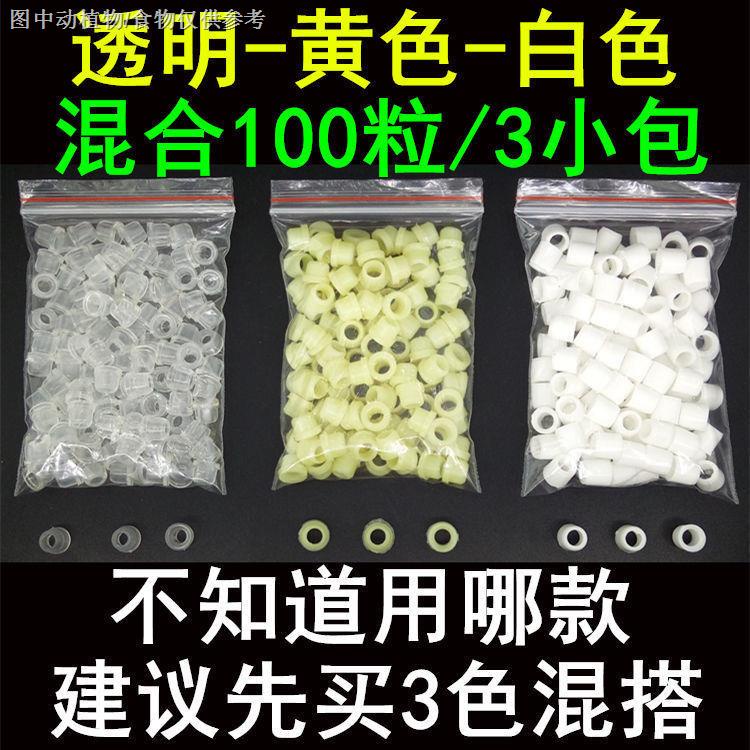 图中动植物/食物仅供参考

透明-黄色-白色
混合100粒/3小包

不知道用哪款
建议先买3色混搭